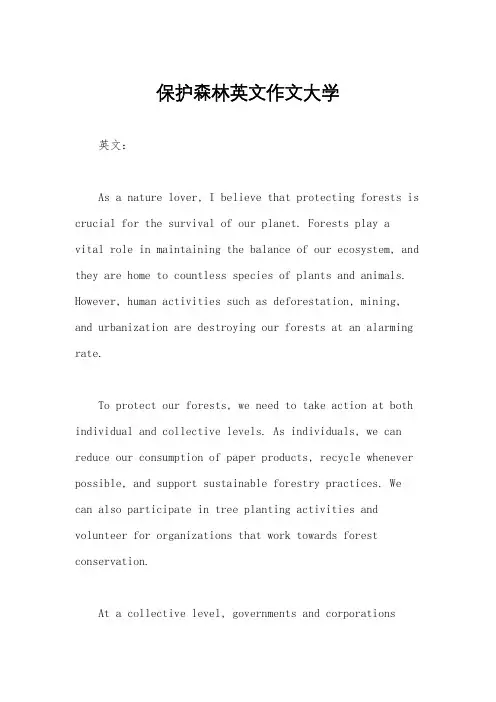 保护森林英文作文大学

英文：

As a nature lover, I believe that protecting forests is crucial for the survival of our planet. Forests play a vital role in maintaining the balance of our ecosystem, and they are home to countless species of plants and animals. However, human activities such as deforestation, mining, and urbanization are destroying our forests at an alarming rate.

To protect our forests, we need to take action at both individual and collective levels. As individuals, we can reduce our consumption of paper products, recycle whenever possible, and support sustainable forestry practices. We can also participate in tree planting activities and volunteer for organizations that work towards forest conservation.

At a collective level, governments and corporations